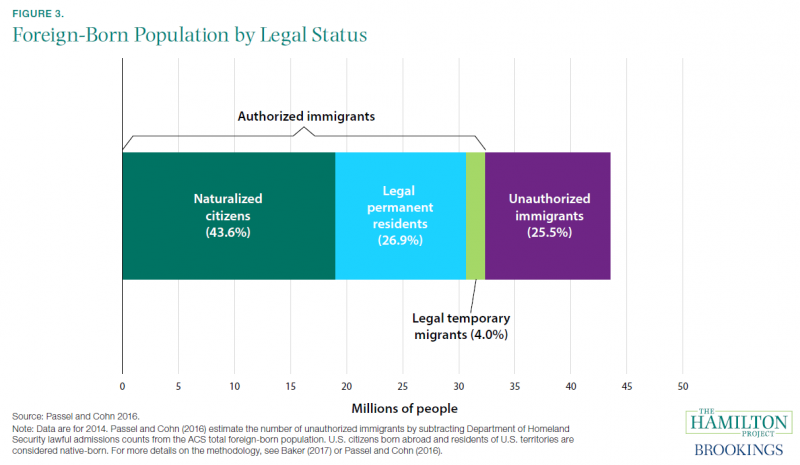 FIGURE 3.
Foreign-Born Population by Legal Status

Authorized immigrants

Naturalized citizens (43.6%)

Legal permanent residents (26.9%)

Unauthorized immigrants (25.5%)

Legal temporary migrants (4.0%)

0 5 10 15 20 25 30 35 40 45 50

Millions of people

Source: Passel and Cohn 2016.
Note: Data are for 2014. Passel and Cohn (2016) estimate the number of unauthorized immigrants by subtracting Department of Homeland Security lawful admissions counts from the ACS total foreign-born population. U.S. citizens born abroad and residents of U.S. territories are considered native-born. For more details on the methodology, see Baker (2017) or Passel and Cohn (2016).

THE HAMILTON PROJECT
BROOKINGS